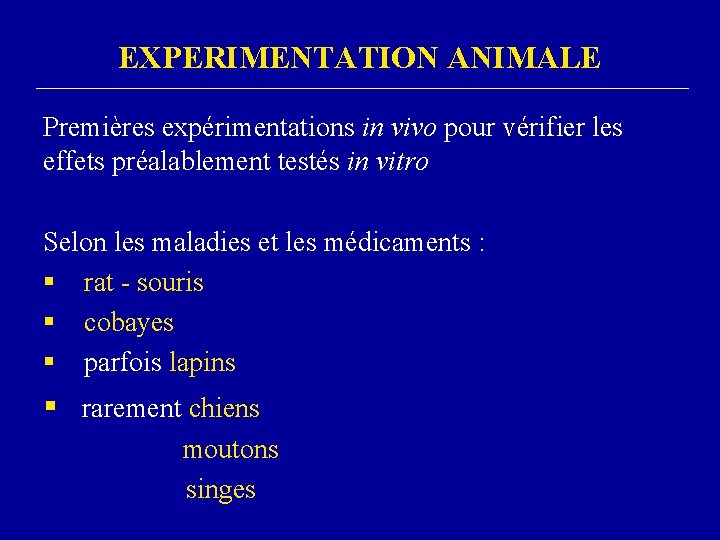 EXPERIMENTATION ANIMALE

Premières expérimentations in vivo pour vérifier les effets préalablement testés in vitro

Selon les maladies et les médicaments :
▪ rat - souris
▪ cobayes
▪ parfois lapins
▪ rarement chiens
moutons
singes